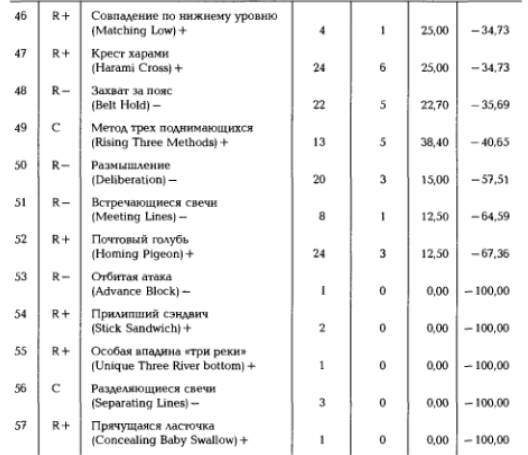 | 46 | R+ | Совпадение по нижнему уровню (Matching Low) + | 4 | 1 | 25,00 | −34,73 |
|---|---|---|---|---|---|---|
| 47 | R+ | Крест харами (Harami Cross) + | 24 | 6 | 25,00 | −34,73 |
| 48 | R− | Захват за пояс (Belt Hold) − | 22 | 5 | 22,70 | −35,69 |
| 49 | C | Метод трех поднимающихся (Rising Three Methods) + | 13 | 5 | 38,40 | −40,65 |
| 50 | R− | Размышление (Deliberation) − | 20 | 3 | 15,00 | −57,51 |
| 51 | R− | Встречающиеся свечи (Meeting Lines) − | 8 | 1 | 12,50 | −64,59 |
| 52 | R+ | Почтовый голубь (Homing Pigeon) + | 24 | 3 | 12,50 | −67,36 |
| 53 | R− | Отбитая атака (Advance Block) − | 1 | 0 | 0,00 | −100,00 |
| 54 | R+ | Прилипший сэндвич (Stick Sandwich) + | 2 | 0 | 0,00 | −100,00 |
| 55 | R+ | Особая впадина «три реки» (Unique Three River bottom) + | 1 | 0 | 0,00 | −100,00 |
| 56 | C | Разделяющиеся свечи (Separating Lines) − | 3 | 0 | 0,00 | −100,00 |
| 57 | R+ | Прячущаяся ласточка (Concealing Baby Swallow) + | 1 | 0 | 0,00 | −100,00 |